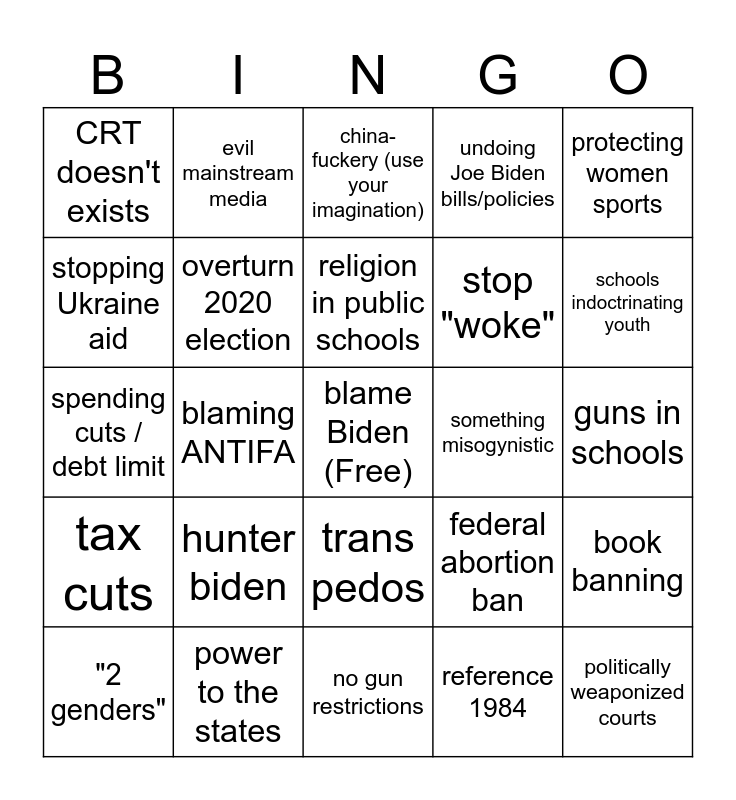 | B | I | N | G | O |
|---|---|---|---|---|
| CRT doesn't exists | evil mainstream media | china-fuckery (use your imagination) | undoing Joe Biden bills/policies | protecting women sports |
| stopping Ukraine aid | overturn 2020 election | religion in public schools | stop "woke" | schools indoctrinating youth |
| spending cuts / debt limit | blaming ANTIFA | blame Biden (Free) | something misogynistic | guns in schools |
| tax cuts | hunter biden | trans pedos | federal abortion ban | book banning |
| "2 genders" | power to the states | no gun restrictions | reference 1984 | politically weaponized courts |